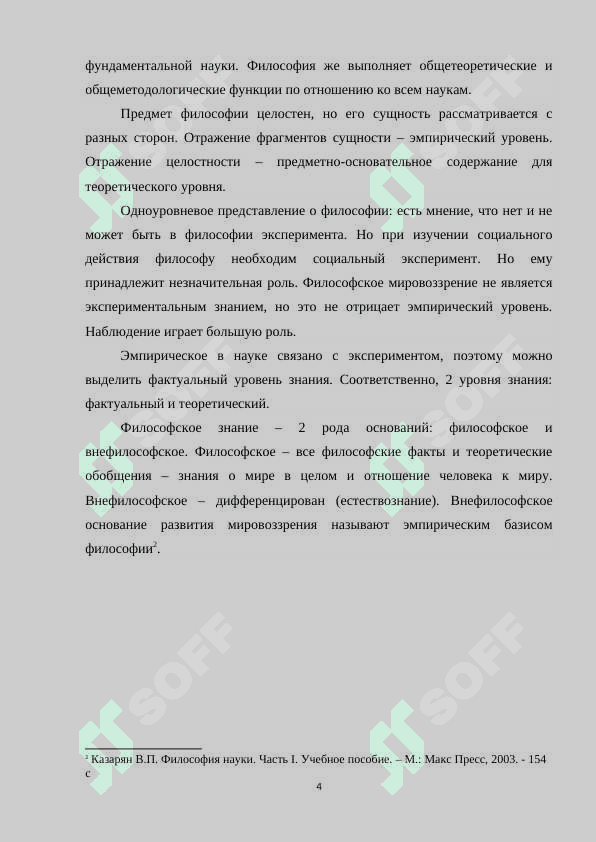 фундаментальной науки. Философия же выполняет общетеоретические и общеметодологические функции по отношению ко всем наукам.

Предмет философии целостен, но его сущность рассматривается с разных сторон. Отражение фрагментов сущности – эмпирический уровень. Отражение целостности – предметно-основательное содержание для теоретического уровня.

Одноуровневое представление о философии: есть мнение, что нет и не может быть в философии эксперимента. Но при изучении социального действия философу необходим социальный эксперимент. Но ему принадлежит незначительная роль. Философское мировоззрение не является экспериментальным знанием, но это не отрицает эмпирический уровень. Наблюдение играет большую роль.

Эмпирическое в науке связано с экспериментом, поэтому можно выделить фактуальный уровень знания. Соответственно, 2 уровня знания: фактуальный и теоретический.

Философское знание – 2 рода оснований: философское и внефилософское. Философское – все философские факты и теоретические обобщения – знания о мире в целом и отношение человека к миру. Внефилософское – дифференцирован (естествознание). Внефилософское основание развития мировоззрения называют эмпирическим базисом философии$^2$.

SOFF SOFF SOFF SOFF

$^2$ Казарян В.П. Философия науки. Часть I. Учебное пособие. – М.: Макс Пресс, 2003. - 154 с

4